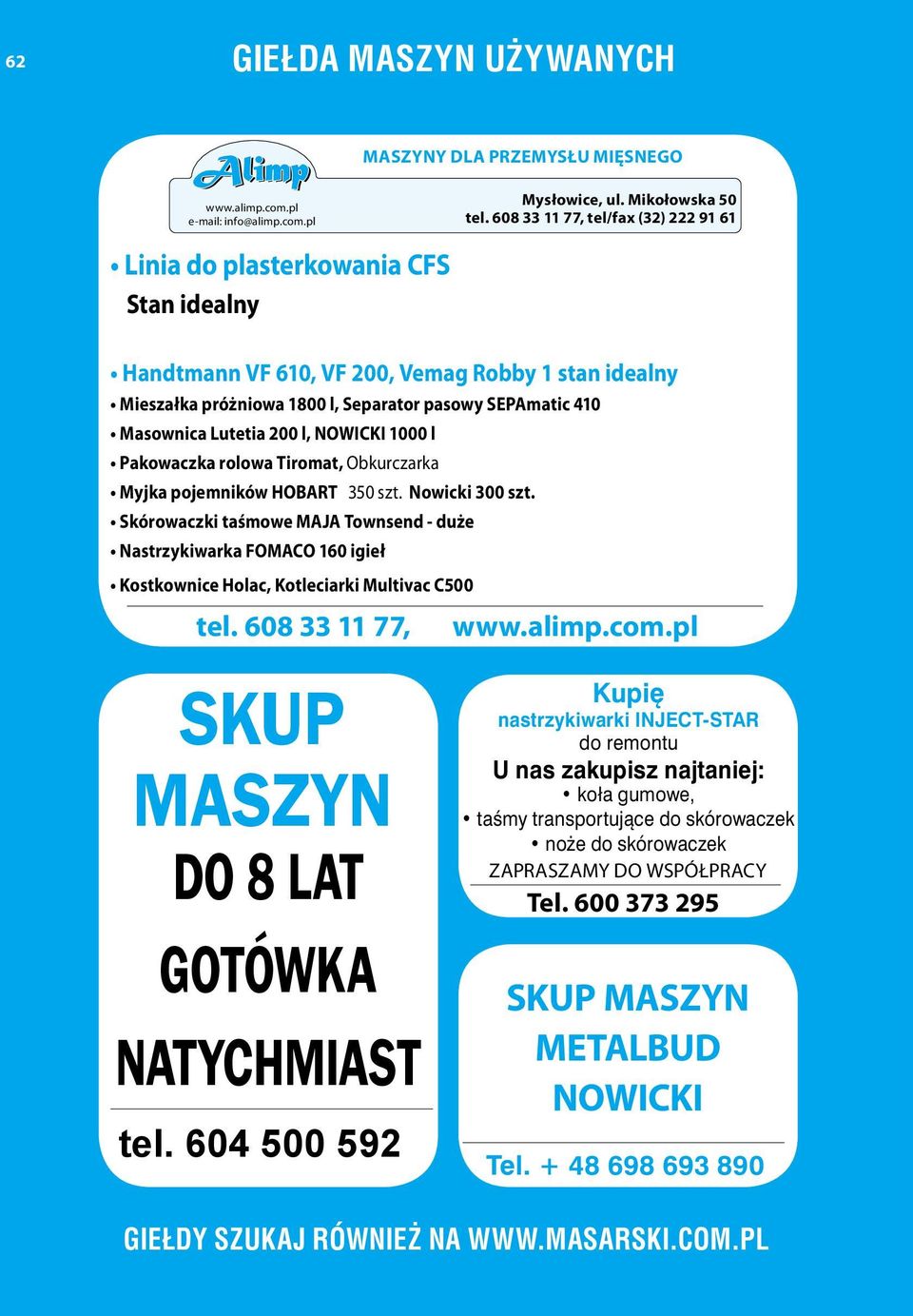 62

GIEŁDA MASZYN UŻYWANYCH

Alimp
www.alimp.com.pl
e-mail: info@alimp.com.pl

MASZYNY DLA PRZEMYSŁU MIĘSNEGO

Mysłowice, ul. Mikołowska 50
tel. 608 33 11 77, tel/fax (32) 222 91 61

• Linia do plasterkowania CFS
Stan idealny

• Handtmann VF 610, VF 200, Vemag Robby 1 stan idealny
• Mieszałka próżniowa 1800 l, Separator pasowy SEPAmatic 410
• Masownica Lutetia 200 l, NOWICKI 1000 l
• Pakowaczka rolowa Tiromat, Obkurczarka
• Myjka pojemników HOBART 350 szt. Nowicki 300 szt.
• Skórowaczki taśmowe MAJA Townsend - duże
• Nastrzykiwarka FOMACO 160 igieł
• Kostkownice Holac, Kotleciarki Multivac C500

tel. 608 33 11 77, www.alimp.com.pl

SKUP MASZYN DO 8 LAT GOTÓWKA NATYCHMIAST

tel. 604 500 592

Kupię
nastrzykiwarki INJECT-STAR
do remontu
U nas zakupisz najtaniej:
• koła gumowe,
• taśmy transportujące do skórowaczek
• noże do skórowaczek
ZAPRASZAMY DO WSPÓŁPRACY
Tel. 600 373 295

SKUP MASZYN METALBUD NOWICKI

Tel. + 48 698 693 890

GIEŁDY SZUKAJ RÓWNIEŻ NA WWW.MASARSKI.COM.PL